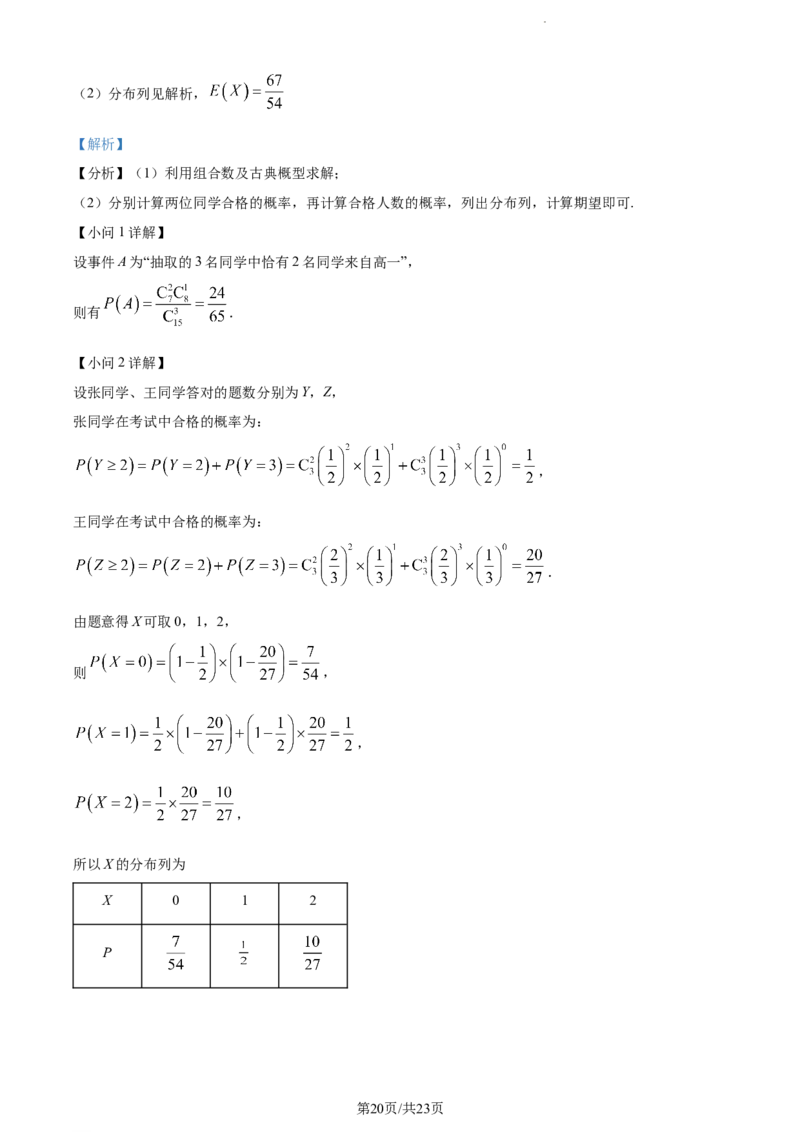 （2）分布列见解析，$E(X)=\frac{67}{54}$

【解析】

【分析】（1）利用组合数及古典概型求解；

（2）分别计算两位同学合格的概率，再计算合格人数的概率，列出分布列，计算期望即可.

【小问 1 详解】

设事件 $A$ 为“抽取的 3 名同学中恰有 2 名同学来自高一”，

则有 $P(A)=\frac{C_7^2C_8^1}{C_{15}^3}=\frac{24}{65}$.

【小问 2 详解】

设张同学、王同学答对的题数分别为 $Y$，$Z$，

张同学在考试中合格的概率为：

$P(Y\geq 2)=P(Y=2)+P(Y=3)=C_3^2\left(\frac{1}{2}\right)^2\times\left(\frac{1}{2}\right)^1+C_3^3\left(\frac{1}{2}\right)^3\times\left(\frac{1}{2}\right)^0=\frac{1}{2}$，

王同学在考试中合格的概率为：

$P(Z\geq 2)=P(Z=2)+P(Z=3)=C_3^2\left(\frac{2}{3}\right)^2\times\left(\frac{1}{3}\right)^1+C_3^3\left(\frac{2}{3}\right)^3\times\left(\frac{1}{3}\right)^0=\frac{20}{27}$.

由题意得 $X$ 可取 0，1，2，

则 $P(X=0)=\left(1-\frac{1}{2}\right)\times\left(1-\frac{20}{27}\right)=\frac{7}{54}$，

$P(X=1)=\frac{1}{2}\times\left(1-\frac{20}{27}\right)+\left(1-\frac{1}{2}\right)\times\frac{20}{27}=\frac{1}{2}$，

$P(X=2)=\frac{1}{2}\times\frac{20}{27}=\frac{10}{27}$，

所以 $X$ 的分布列为

| $X$ | 0 | 1 | 2 |
|---|---|---|---|
| $P$ | $\frac{7}{54}$ | $\frac{1}{2}$ | $\frac{10}{27}$ |

第20页/共23页